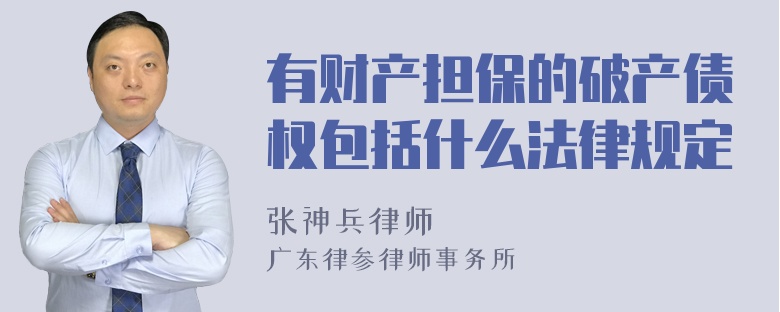 有财产担保的破产债权包括什么法律规定

张神兵律师
广东律参律师事务所